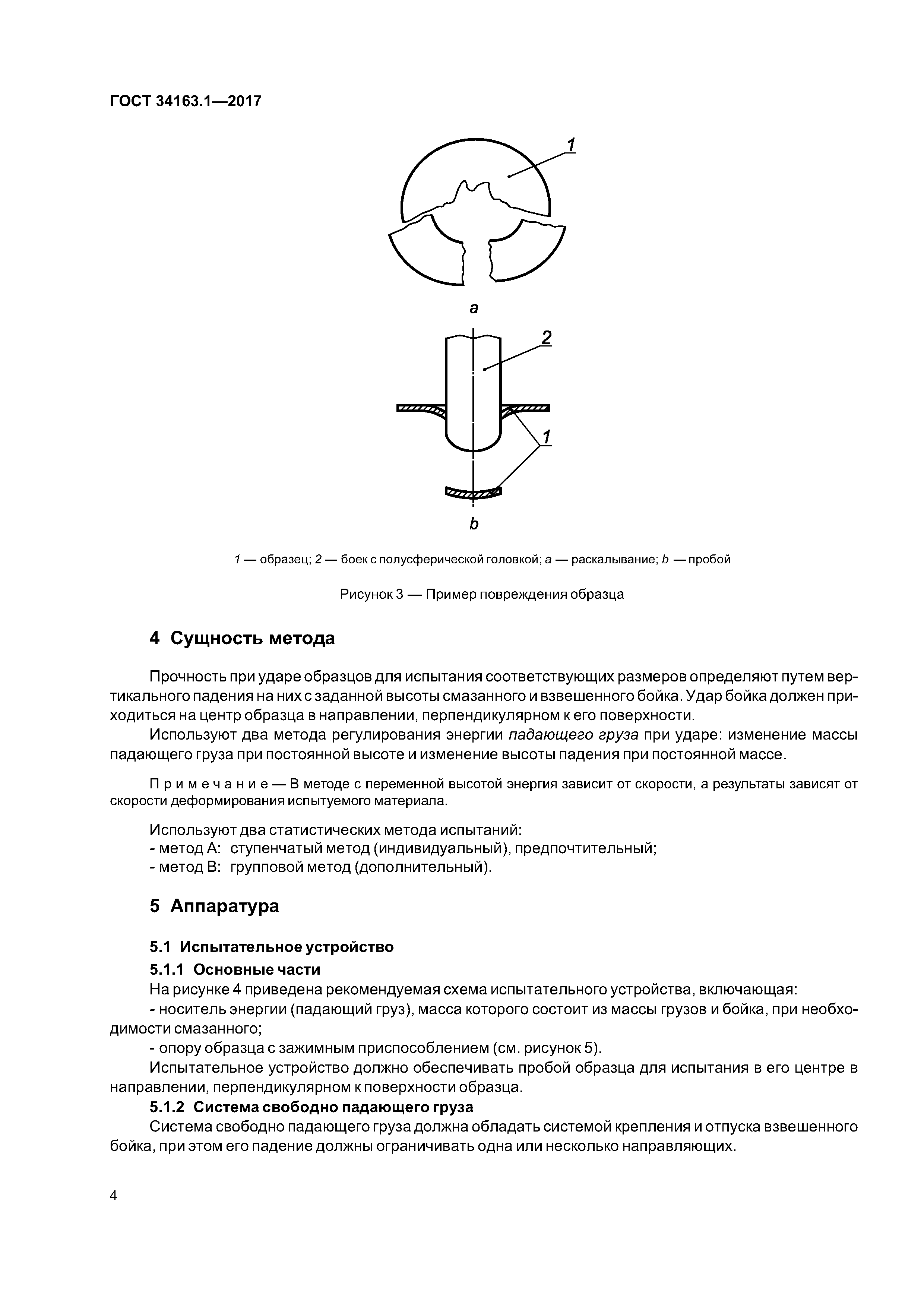 ГОСТ 34163.1—2017

1

a

2

1

b

1 — образец; 2 — боек с полусферической головкой; a — раскалывание; b — пробой

Рисунок 3 — Пример повреждения образца

4 Сущность метода

Прочность при ударе образцов для испытания соответствующих размеров определяют путем вертикального падения на них с заданной высоты смазанного и взвешенного бойка. Удар бойка должен приходиться на центр образца в направлении, перпендикулярном к его поверхности.

Используют два метода регулирования энергии падающего груза при ударе: изменение массы падающего груза при постоянной высоте и изменение высоты падения при постоянной массе.

Примечание — В методе с переменной высотой энергия зависит от скорости, а результаты зависят от скорости деформирования испытуемого материала.

Используют два статистических метода испытаний:
- метод А: ступенчатый метод (индивидуальный), предпочтительный;
- метод В: групповой метод (дополнительный).

5 Аппаратура

5.1 Испытательное устройство

5.1.1 Основные части

На рисунке 4 приведена рекомендуемая схема испытательного устройства, включающая:
- носитель энергии (падающий груз), масса которого состоит из массы грузов и бойка, при необходимости смазанного;
- опору образца с зажимным приспособлением (см. рисунок 5).

Испытательное устройство должно обеспечивать пробой образца для испытания в его центре в направлении, перпендикулярном к поверхности образца.

5.1.2 Система свободно падающего груза

Система свободно падающего груза должна обладать системой крепления и отпуска взвешенного бойка, при этом его падение должны ограничивать одна или несколько направляющих.

4